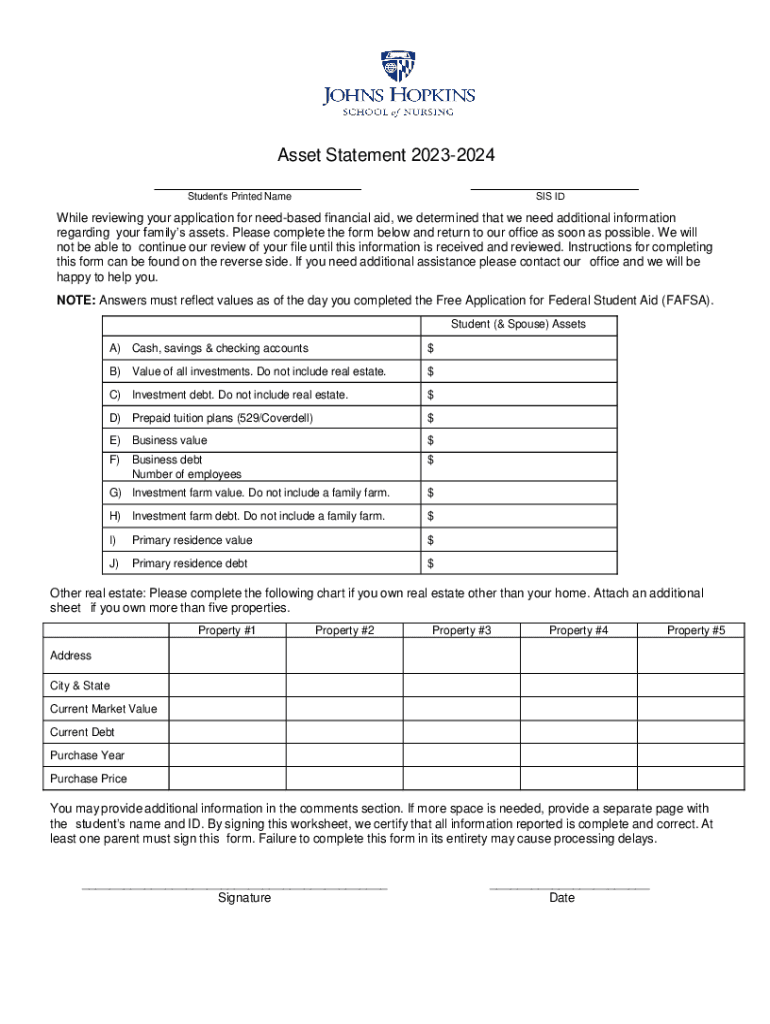 JOHNS HOPKINS
SCHOOL of NURSING

Asset Statement 2023-2024

Student's Printed Name

SIS ID

While reviewing your application for need-based financial aid, we determined that we need additional information regarding your family's assets. Please complete the form below and return to our office as soon as possible. We will not be able to continue our review of your file until this information is received and reviewed. Instructions for completing this form can be found on the reverse side. If you need additional assistance please contact our office and we will be happy to help you.

NOTE: Answers must reflect values as of the day you completed the Free Application for Federal Student Aid (FAFSA).

| | | Student (& Spouse) Assets |
|---|---|---|
| A) | Cash, savings & checking accounts | $ |
| B) | Value of all investments. Do not include real estate. | $ |
| C) | Investment debt. Do not include real estate. | $ |
| D) | Prepaid tuition plans (529/Coverdell) | $ |
| E) | Business value | $ |
| F) | Business debt Number of employees | $ |
| G) | Investment farm value. Do not include a family farm. | $ |
| H) | Investment farm debt. Do not include a family farm. | $ |
| I) | Primary residence value | $ |
| J) | Primary residence debt | $ |

Other real estate: Please complete the following chart if you own real estate other than your home. Attach an additional sheet if you own more than five properties.

| | Property #1 | Property #2 | Property #3 | Property #4 | Property #5 |
|---|---|---|---|---|---|
| Address | | | | | |
| City & State | | | | | |
| Current Market Value | | | | | |
| Current Debt | | | | | |
| Purchase Year | | | | | |
| Purchase Price | | | | | |

You may provide additional information in the comments section. If more space is needed, provide a separate page with the student's name and ID. By signing this worksheet, we certify that all information reported is complete and correct. At least one parent must sign this form. Failure to complete this form in its entirety may cause processing delays.

Signature

Date